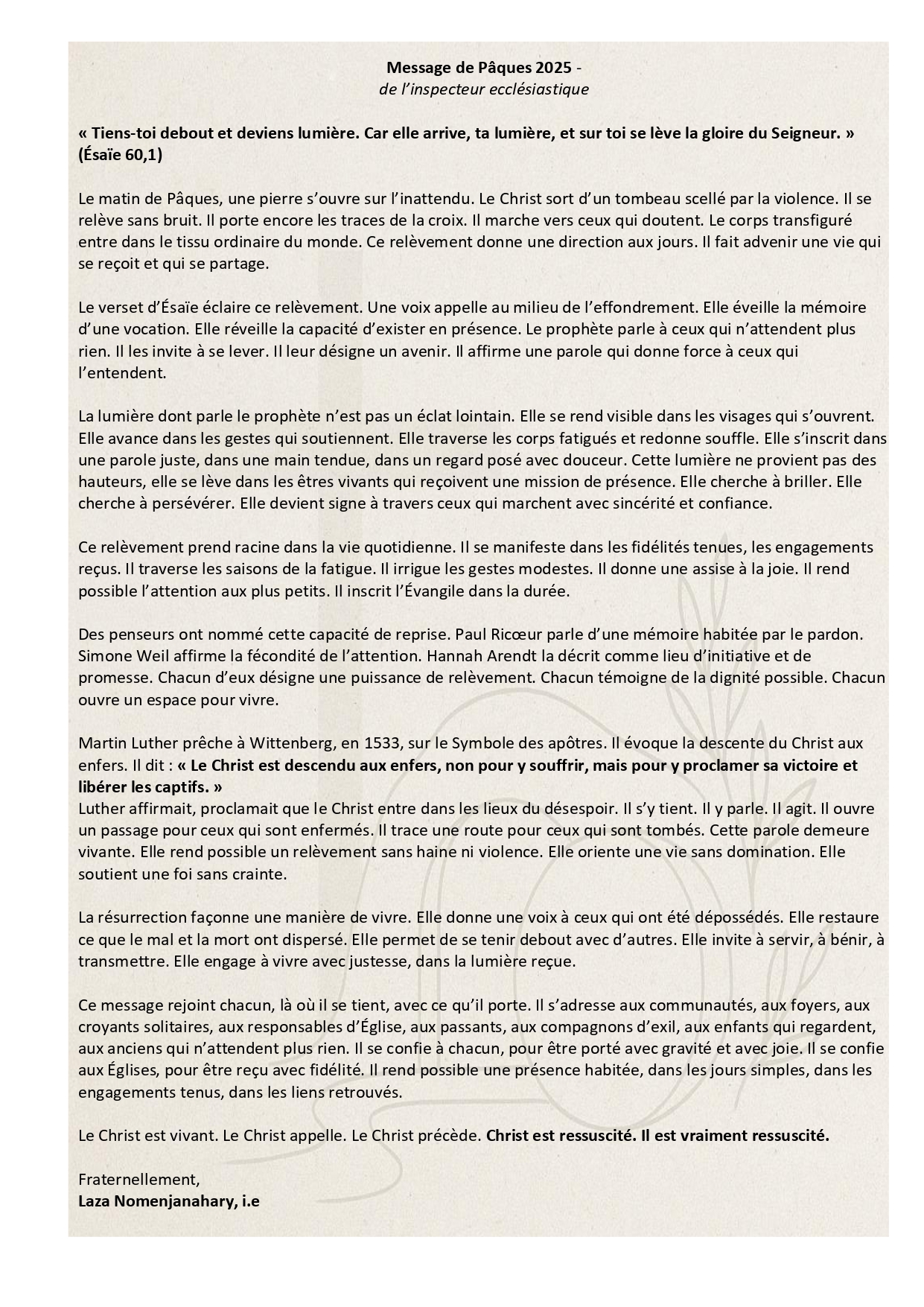 Message de Pâques 2025 -
de l'inspecteur ecclésiastique

« Tiens-toi debout et deviens lumière. Car elle arrive, ta lumière, et sur toi se lève la gloire du Seigneur. » (Ésaïe 60,1)

Le matin de Pâques, une pierre s'ouvre sur l'inattendu. Le Christ sort d'un tombeau scellé par la violence. Il se relève sans bruit. Il porte encore les traces de la croix. Il marche vers ceux qui doutent. Le corps transfiguré entre dans le tissu ordinaire du monde. Ce relèvement donne une direction aux jours. Il fait advenir une vie qui se reçoit et qui se partage.

Le verset d'Ésaïe éclaire ce relèvement. Une voix appelle au milieu de l'effondrement. Elle éveille la mémoire d'une vocation. Elle réveille la capacité d'exister en présence. Le prophète parle à ceux qui n'attendent plus rien. Il les invite à se lever. Il leur désigne un avenir. Il affirme une parole qui donne force à ceux qui l'entendent.

La lumière dont parle le prophète n'est pas un éclat lointain. Elle se rend visible dans les visages qui s'ouvrent. Elle avance dans les gestes qui soutiennent. Elle traverse les corps fatigués et redonne souffle. Elle s'inscrit dans une parole juste, dans une main tendue, dans un regard posé avec douceur. Cette lumière ne provient pas des hauteurs, elle se lève dans les êtres vivants qui reçoivent une mission de présence. Elle cherche à briller. Elle cherche à persévérer. Elle devient signe à travers ceux qui marchent avec sincérité et confiance.

Ce relèvement prend racine dans la vie quotidienne. Il se manifeste dans les fidélités tenues, les engagements reçus. Il traverse les saisons de la fatigue. Il irrigue les gestes modestes. Il donne une assise à la joie. Il rend possible l'attention aux plus petits. Il inscrit l'Évangile dans la durée.

Des penseurs ont nommé cette capacité de reprise. Paul Ricœur parle d'une mémoire habitée par le pardon. Simone Weil affirme la fécondité de l'attention. Hannah Arendt la décrit comme lieu d'initiative et de promesse. Chacun d'eux désigne une puissance de relèvement. Chacun témoigne de la dignité possible. Chacun ouvre un espace pour vivre.

Martin Luther prêche à Wittenberg, en 1533, sur le Symbole des apôtres. Il évoque la descente du Christ aux enfers. Il dit : « Le Christ est descendu aux enfers, non pour y souffrir, mais pour y proclamer sa victoire et libérer les captifs. »
Luther affirmait, proclamait que le Christ entre dans les lieux du désespoir. Il s'y tient. Il y parle. Il agit. Il ouvre un passage pour ceux qui sont enfermés. Il trace une route pour ceux qui sont tombés. Cette parole demeure vivante. Elle rend possible un relèvement sans haine ni violence. Elle oriente une vie sans domination. Elle soutient une foi sans crainte.

La résurrection façonne une manière de vivre. Elle donne une voix à ceux qui ont été dépossédés. Elle restaure ce que le mal et la mort ont dispersé. Elle permet de se tenir debout avec d'autres. Elle invite à servir, à bénir, à transmettre. Elle engage à vivre avec justesse, dans la lumière reçue.

Ce message rejoint chacun, là où il se tient, avec ce qu'il porte. Il s'adresse aux communautés, aux foyers, aux croyants solitaires, aux responsables d'Église, aux passants, aux compagnons d'exil, aux enfants qui regardent, aux anciens qui n'attendent plus rien. Il se confie à chacun, pour être porté avec gravité et avec joie. Il se confie aux Églises, pour être reçu avec fidélité. Il rend possible une présence habitée, dans les jours simples, dans les engagements tenus, dans les liens retrouvés.

Le Christ est vivant. Le Christ appelle. Le Christ précède. Christ est ressuscité. Il est vraiment ressuscité.

Fraternellement,
Laza Nomenjanahary, i.e